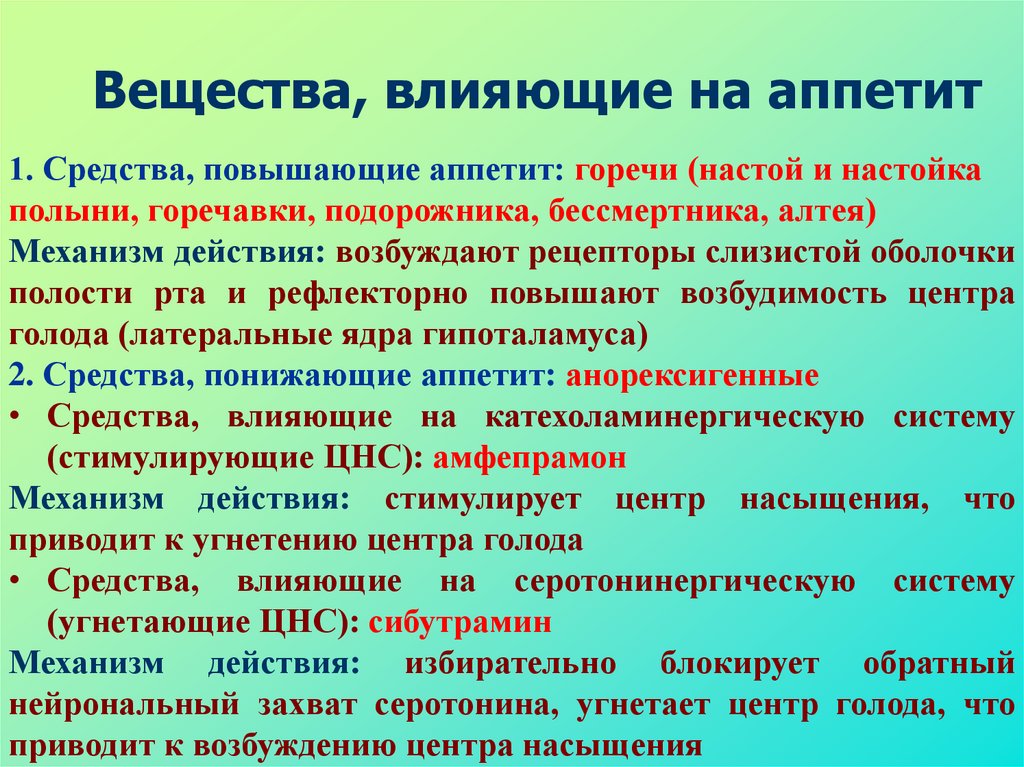 Вещества, влияющие на аппетит

1. Средства, повышающие аппетит: горечи (настой и настойка полыни, горечавки, подорожника, бессмертника, алтея)

Механизм действия: возбуждают рецепторы слизистой оболочки полости рта и рефлекторно повышают возбудимость центра голода (латеральные ядра гипоталамуса)

2. Средства, понижающие аппетит: анорексигенные

• Средства, влияющие на катехоламинергическую систему (стимулирующие ЦНС): амфепрамон

Механизм действия: стимулирует центр насыщения, что приводит к угнетению центра голода

• Средства, влияющие на серотонинергическую систему (угнетающие ЦНС): сибутрамин

Механизм действия: избирательно блокирует обратный нейрональный захват серотонина, угнетает центр голода, что приводит к возбуждению центра насыщения